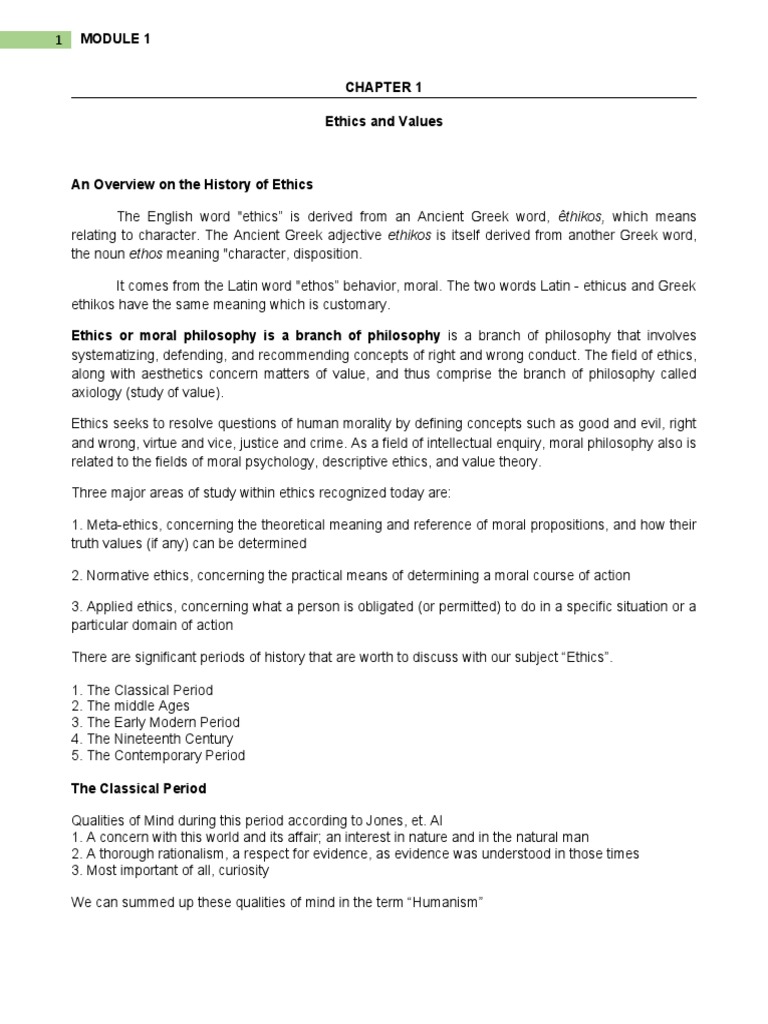 1 MODULE 1

CHAPTER 1

Ethics and Values

An Overview on the History of Ethics

The English word "ethics" is derived from an Ancient Greek word, êthikos, which means relating to character. The Ancient Greek adjective ethikos is itself derived from another Greek word, the noun ethos meaning "character, disposition.

It comes from the Latin word "ethos" behavior, moral. The two words Latin - ethicus and Greek ethikos have the same meaning which is customary.

Ethics or moral philosophy is a branch of philosophy is a branch of philosophy that involves systematizing, defending, and recommending concepts of right and wrong conduct. The field of ethics, along with aesthetics concern matters of value, and thus comprise the branch of philosophy called axiology (study of value).

Ethics seeks to resolve questions of human morality by defining concepts such as good and evil, right and wrong, virtue and vice, justice and crime. As a field of intellectual enquiry, moral philosophy also is related to the fields of moral psychology, descriptive ethics, and value theory.

Three major areas of study within ethics recognized today are:

1. Meta-ethics, concerning the theoretical meaning and reference of moral propositions, and how their truth values (if any) can be determined

2. Normative ethics, concerning the practical means of determining a moral course of action

3. Applied ethics, concerning what a person is obligated (or permitted) to do in a specific situation or a particular domain of action

There are significant periods of history that are worth to discuss with our subject “Ethics”.

1. The Classical Period
2. The middle Ages
3. The Early Modern Period
4. The Nineteenth Century
5. The Contemporary Period

The Classical Period

Qualities of Mind during this period according to Jones, et. Al
1. A concern with this world and its affair; an interest in nature and in the natural man
2. A thorough rationalism, a respect for evidence, as evidence was understood in those times
3. Most important of all, curiosity

We can summed up these qualities of mind in the term “Humanism”